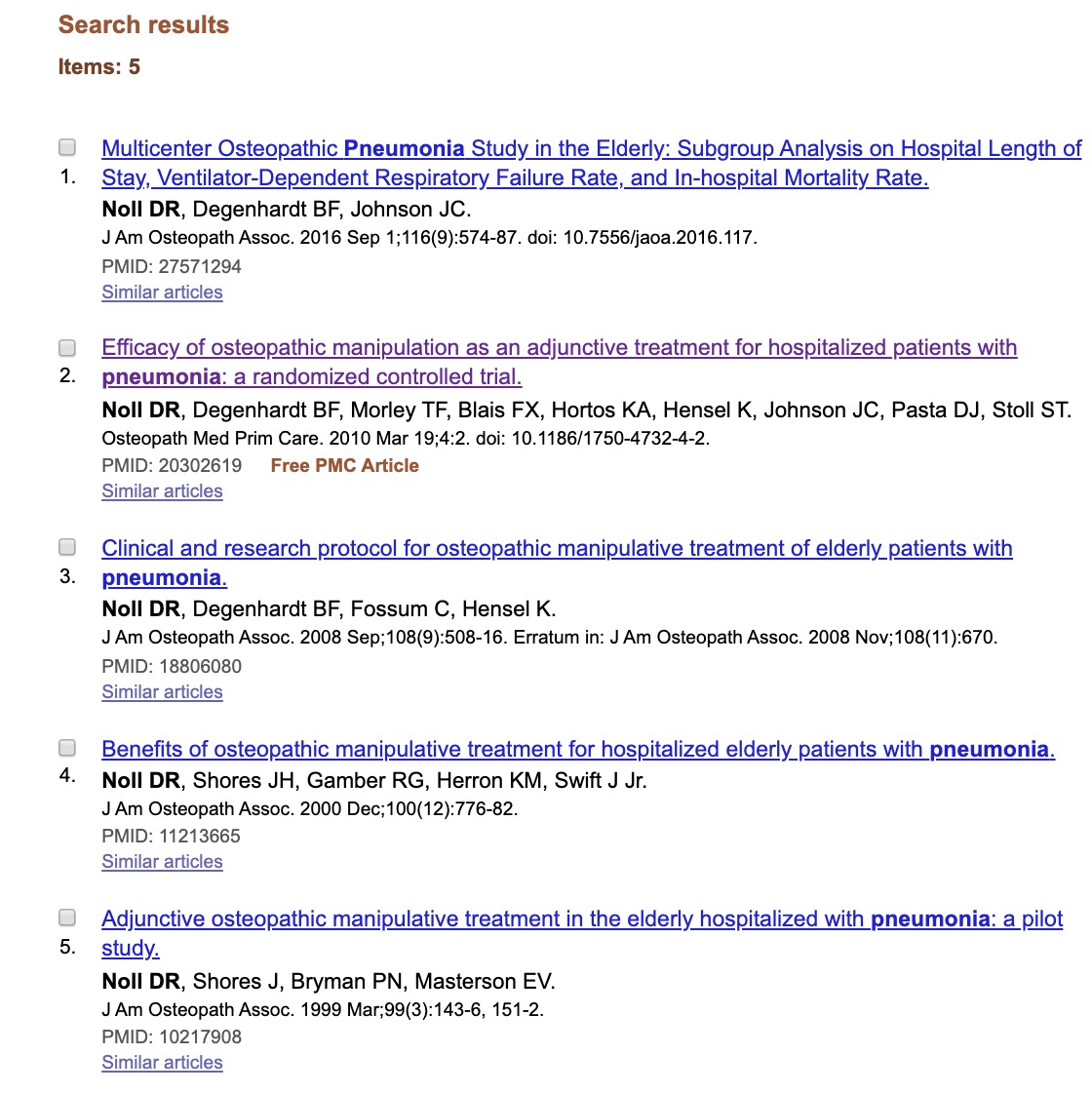 Search results

Items: 5

1. Multicenter Osteopathic Pneumonia Study in the Elderly: Subgroup Analysis on Hospital Length of Stay, Ventilator-Dependent Respiratory Failure Rate, and In-hospital Mortality Rate.
Noll DR, Degenhardt BF, Johnson JC.
J Am Osteopath Assoc. 2016 Sep 1;116(9):574-87. doi: 10.7556/jaoa.2016.117.
PMID: 27571294
Similar articles

2. Efficacy of osteopathic manipulation as an adjunctive treatment for hospitalized patients with pneumonia: a randomized controlled trial.
Noll DR, Degenhardt BF, Morley TF, Blais FX, Hortos KA, Hensel K, Johnson JC, Pasta DJ, Stoll ST.
Osteopath Med Prim Care. 2010 Mar 19;4:2. doi: 10.1186/1750-4732-4-2.
PMID: 20302619 Free PMC Article
Similar articles

3. Clinical and research protocol for osteopathic manipulative treatment of elderly patients with pneumonia.
Noll DR, Degenhardt BF, Fossum C, Hensel K.
J Am Osteopath Assoc. 2008 Sep;108(9):508-16. Erratum in: J Am Osteopath Assoc. 2008 Nov;108(11):670.
PMID: 18806080
Similar articles

4. Benefits of osteopathic manipulative treatment for hospitalized elderly patients with pneumonia.
Noll DR, Shores JH, Gamber RG, Herron KM, Swift J Jr.
J Am Osteopath Assoc. 2000 Dec;100(12):776-82.
PMID: 11213665
Similar articles

5. Adjunctive osteopathic manipulative treatment in the elderly hospitalized with pneumonia: a pilot study.
Noll DR, Shores J, Bryman PN, Masterson EV.
J Am Osteopath Assoc. 1999 Mar;99(3):143-6, 151-2.
PMID: 10217908
Similar articles